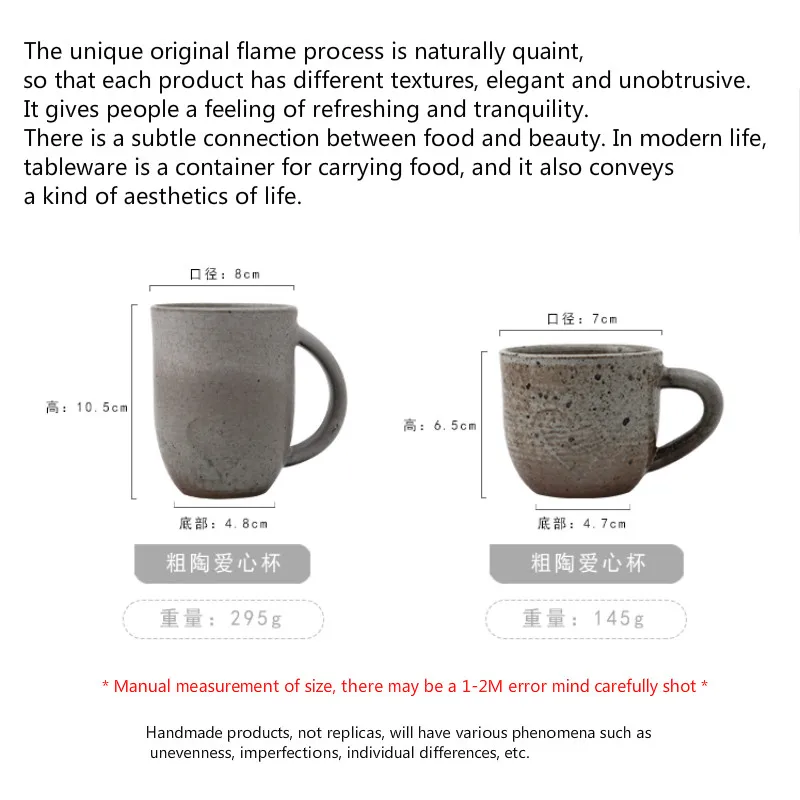 The unique original flame process is naturally quaint, so that each product has different textures, elegant and unobtrusive. It gives people a feeling of refreshing and tranquility. There is a subtle connection between food and beauty. In modern life, tableware is a container for carrying food, and it also conveys a kind of aesthetics of life.

口径：8cm

高：10.5cm

底部：4.8cm

粗陶爱心杯

重量：295g

口径：7cm

高：6.5cm

底部：4.7cm

粗陶爱心杯

重量：145g

* Manual measurement of size, there may be a 1-2M error mind carefully shot *

Handmade products, not replicas, will have various phenomena such as unevenness, imperfections, individual differences, etc.